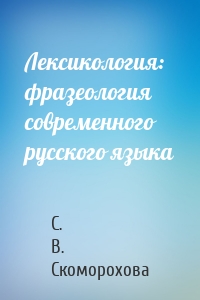 Лексикология: фразеология современного русского языка

С.
В.
Скоморохова